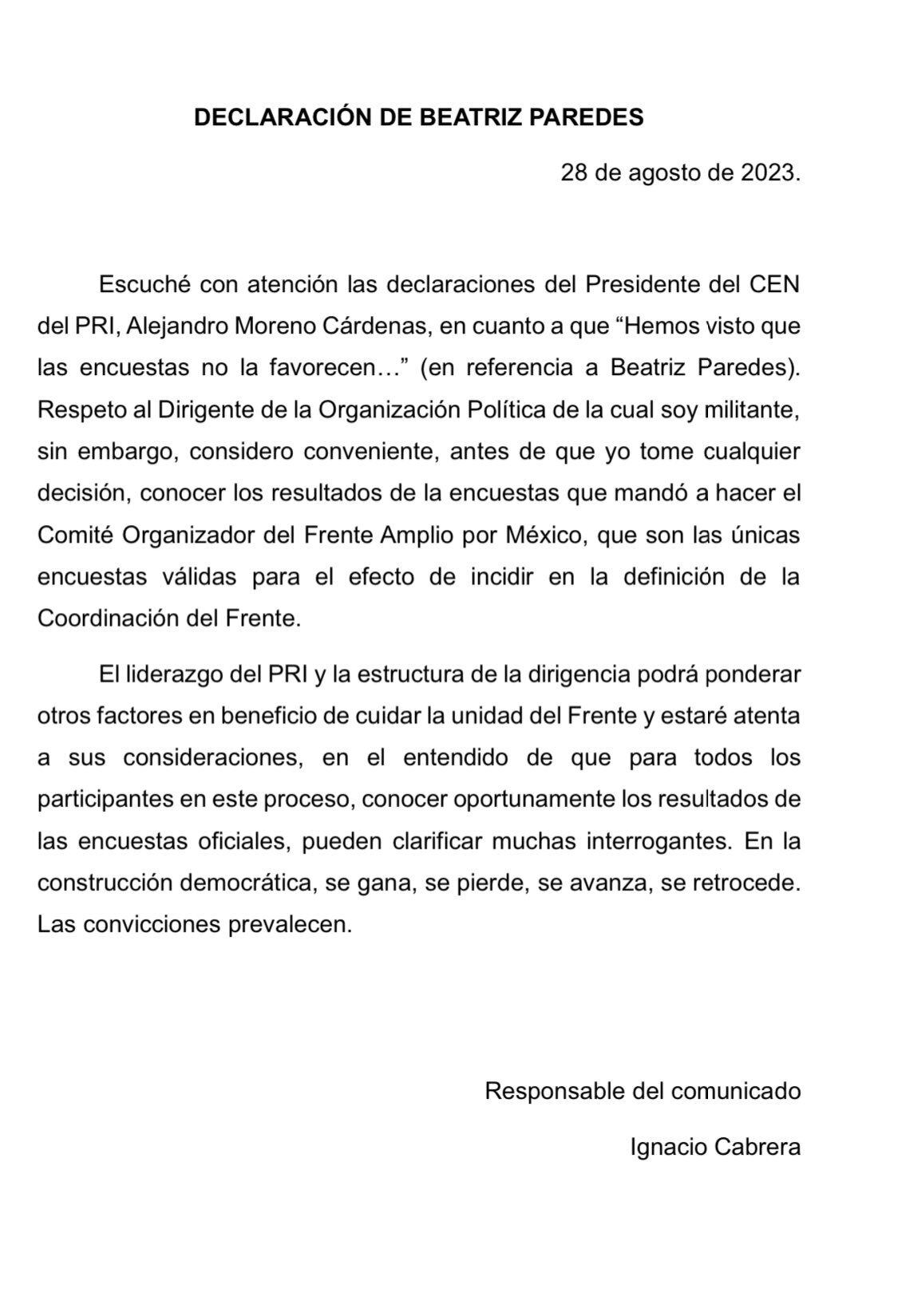 DECLARACIÓN DE BEATRIZ PAREDES

28 de agosto de 2023.

Escuché con atención las declaraciones del Presidente del CEN del PRI, Alejandro Moreno Cárdenas, en cuanto a que “Hemos visto que las encuestas no la favorecen…” (en referencia a Beatriz Paredes). Respeto al Dirigente de la Organización Política de la cual soy militante, sin embargo, considero conveniente, antes de que yo tome cualquier decisión, conocer los resultados de la encuestas que mandó a hacer el Comité Organizador del Frente Amplio por México, que son las únicas encuestas válidas para el efecto de incidir en la definición de la Coordinación del Frente.

El liderazgo del PRI y la estructura de la dirigencia podrá ponderar otros factores en beneficio de cuidar la unidad del Frente y estaré atenta a sus consideraciones, en el entendido de que para todos los participantes en este proceso, conocer oportunamente los resultados de las encuestas oficiales, pueden clarificar muchas interrogantes. En la construcción democrática, se gana, se pierde, se avanza, se retrocede. Las convicciones prevalecen.

Responsable del comunicado

Ignacio Cabrera